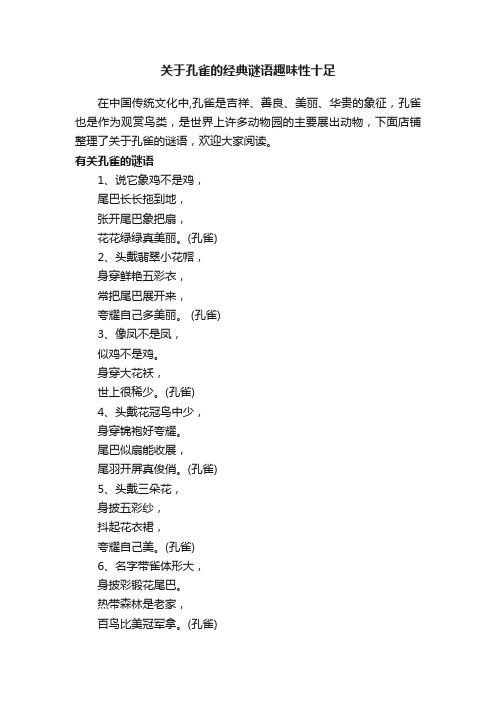 关于孔雀的经典谜语趣味性十足

在中国传统文化中,孔雀是吉祥、善良、美丽、华贵的象征，孔雀也是作为观赏鸟类，是世界上许多动物园的主要展出动物，下面店铺整理了关于孔雀的谜语，欢迎大家阅读。

有关孔雀的谜语

1、说它象鸡不是鸡，

尾巴长长拖到地，

张开尾巴象把扇，

花花绿绿真美丽。(孔雀)

2、头戴翡翠小花帽，

身穿鲜艳五彩衣，

常把尾巴展开来，

夸耀自己多美丽。 (孔雀)

3、像凤不是凤，

似鸡不是鸡。

身穿大花袄，

世上很稀少。(孔雀)

4、头戴花冠鸟中少，

身穿锦袍好夸耀。

尾巴似扇能收展，

尾羽开屏真俊俏。(孔雀)

5、头戴三朵花，

身披五彩纱，

抖起花衣裙，

夸耀自己美。(孔雀)

6、名字带雀体形大，

身披彩缎花尾巴。

热带森林是老家，

百鸟比美冠军拿。(孔雀)